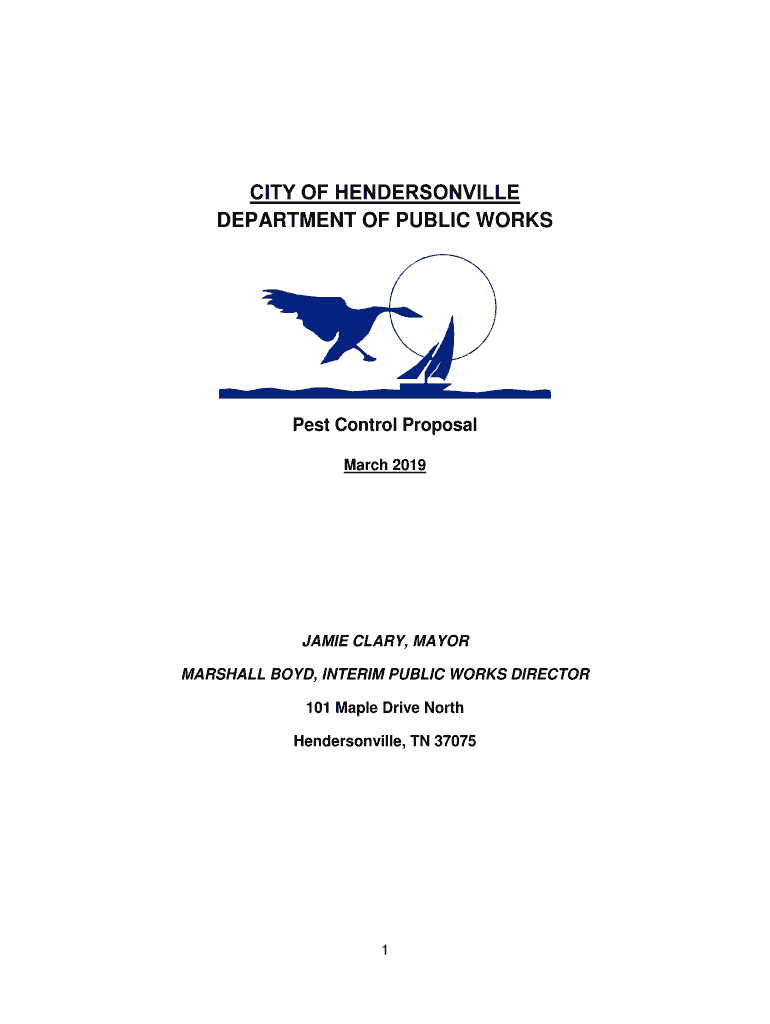 CITY OF HENDERSONVILLE
DEPARTMENT OF PUBLIC WORKS

Pest Control Proposal

March 2019

JAMIE CLARY, MAYOR

MARSHALL BOYD, INTERIM PUBLIC WORKS DIRECTOR

101 Maple Drive North

Hendersonville, TN 37075

1